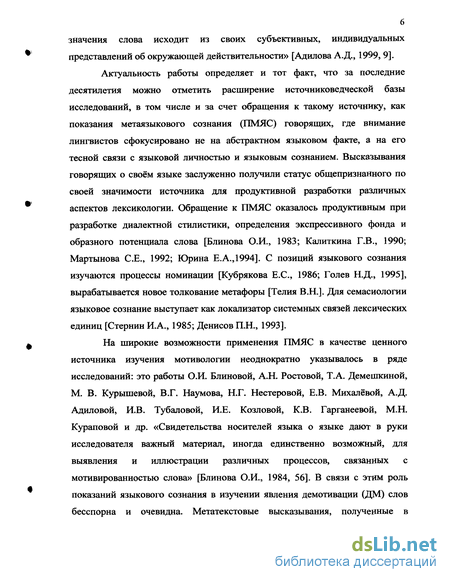 6

значения слова исходит из своих субъективных, индивидуальных представлений об окружающей действительности» [Адилова А.Д., 1999, 9].

Актуальность работы определяет и тот факт, что за последние десятилетия можно отметить расширение источниковедческой базы исследований, в том числе и за счет обращения к такому источнику, как показания метаязыкового сознания (ПМЯС) говорящих, где внимание лингвистов сфокусировано не на абстрактном языковом факте, а на его тесной связи с языковой личностью и языковым сознанием. Высказывания говорящих о своём языке заслуженно получили статус общепризнанного по своей значимости источника для продуктивной разработки различных аспектов лексикологии. Обращение к ПМЯС оказалось продуктивным при разработке диалектной стилистики, определения экспрессивного фонда и образного потенциала слова [Блинова О.И., 1983; Калиткина Г.В., 1990; Мартынова С.Е., 1992; Юрина Е.А.,1994]. С позиций языкового сознания изучаются процессы номинации [Кубрякова Е.С., 1986; Голев Н.Д., 1995], вырабатывается новое толкование метафоры [Телия В.Н.]. Для семасиологии языковое сознание выступает как локализатор системных связей лексических единиц [Стернин И.А., 1985; Денисов П.Н., 1993].

На широкие возможности применения ПМЯС в качестве ценного источника изучения мотивологии неоднократно указывалось в ряде исследований: это работы О.И. Блиновой, А.Н. Ростовой, Т.А. Демешкиной, М. В. Курышевой, В.Г. Наумова, Н.Г. Нестеровой, Е.В. Михалёвой, А.Д. Адиловой, И.В. Тубаловой, И.Е. Козловой, К.В. Гарганеевой, М.Н. Кураповой и др. «Свидетельства носителей языка о языке дают в руки исследователя важный материал, иногда единственно возможный, для выявления и иллюстрации различных процессов, связанных с мотивированностью слова» [Блинова О.И., 1984, 56]. В связи с этим роль показаний языкового сознания в изучении явления демотивации (ДМ) слов бесспорна и очевидна. Метатекстовые высказывания, полученные в

dsLib.net
библиотека диссертаций